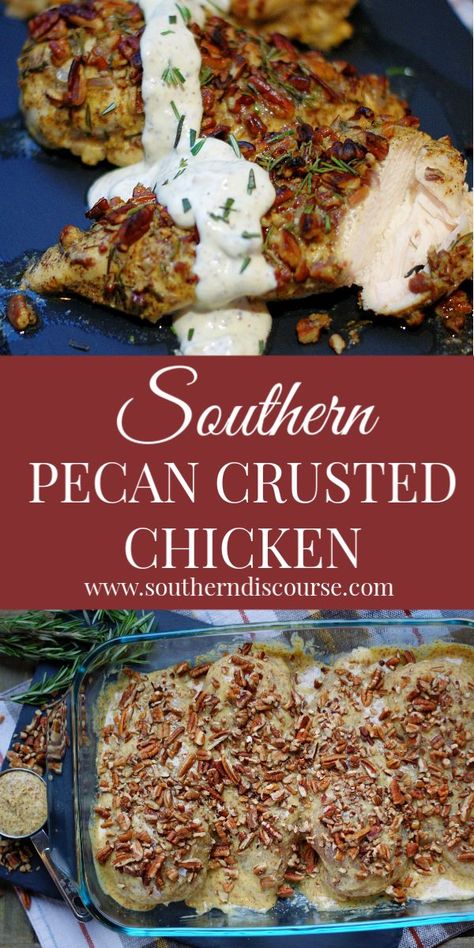 Southern
PECAN CRUSTED CHICKEN
www.southerndiscourse.com